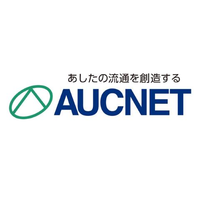 あしたの流通を創造する
AUCNET